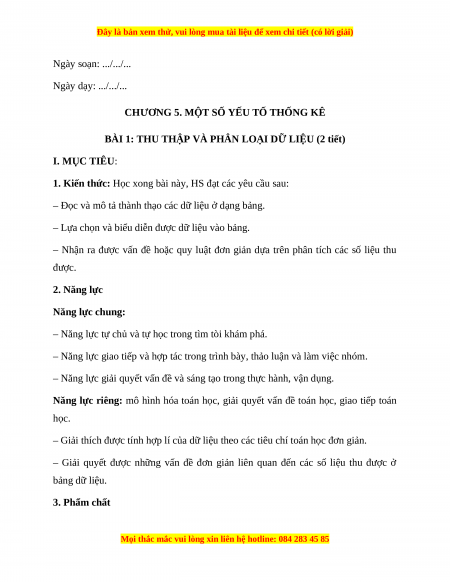 Đây là bản xem thử, vui lòng mua tài liệu để xem chi tiết (có lời giải)

Ngày soạn: .../.../...

Ngày dạy: .../.../...

CHƯƠNG 5. MỘT SỐ YẾU TỐ THỐNG KÊ

BÀI 1: THU THẬP VÀ PHÂN LOẠI DỮ LIỆU (2 tiết)

I. MỤC TIÊU:

1. Kiến thức: Học xong bài này, HS đạt các yêu cầu sau:

– Đọc và mô tả thành thạo các dữ liệu ở dạng bảng.

– Lựa chọn và biểu diễn được dữ liệu vào bảng.

– Nhận ra được vấn đề hoặc quy luật đơn giản dựa trên phân tích các số liệu thu được.

2. Năng lực

Năng lực chung:

– Năng lực tự chủ và tự học trong tìm tòi khám phá.

– Năng lực giao tiếp và hợp tác trong trình bày, thảo luận và làm việc nhóm.

– Năng lực giải quyết vấn đề và sáng tạo trong thực hành, vận dụng.

Năng lực riêng: mô hình hóa toán học, giải quyết vấn đề toán học, giao tiếp toán học.

– Giải thích được tính hợp lí của dữ liệu theo các tiêu chí toán học đơn giản.

– Giải quyết được những vấn đề đơn giản liên quan đến các số liệu thu được ở bảng dữ liệu.

3. Phẩm chất

Mọi thắc mắc vui lòng xin liên hệ hotline: 084 283 45 85